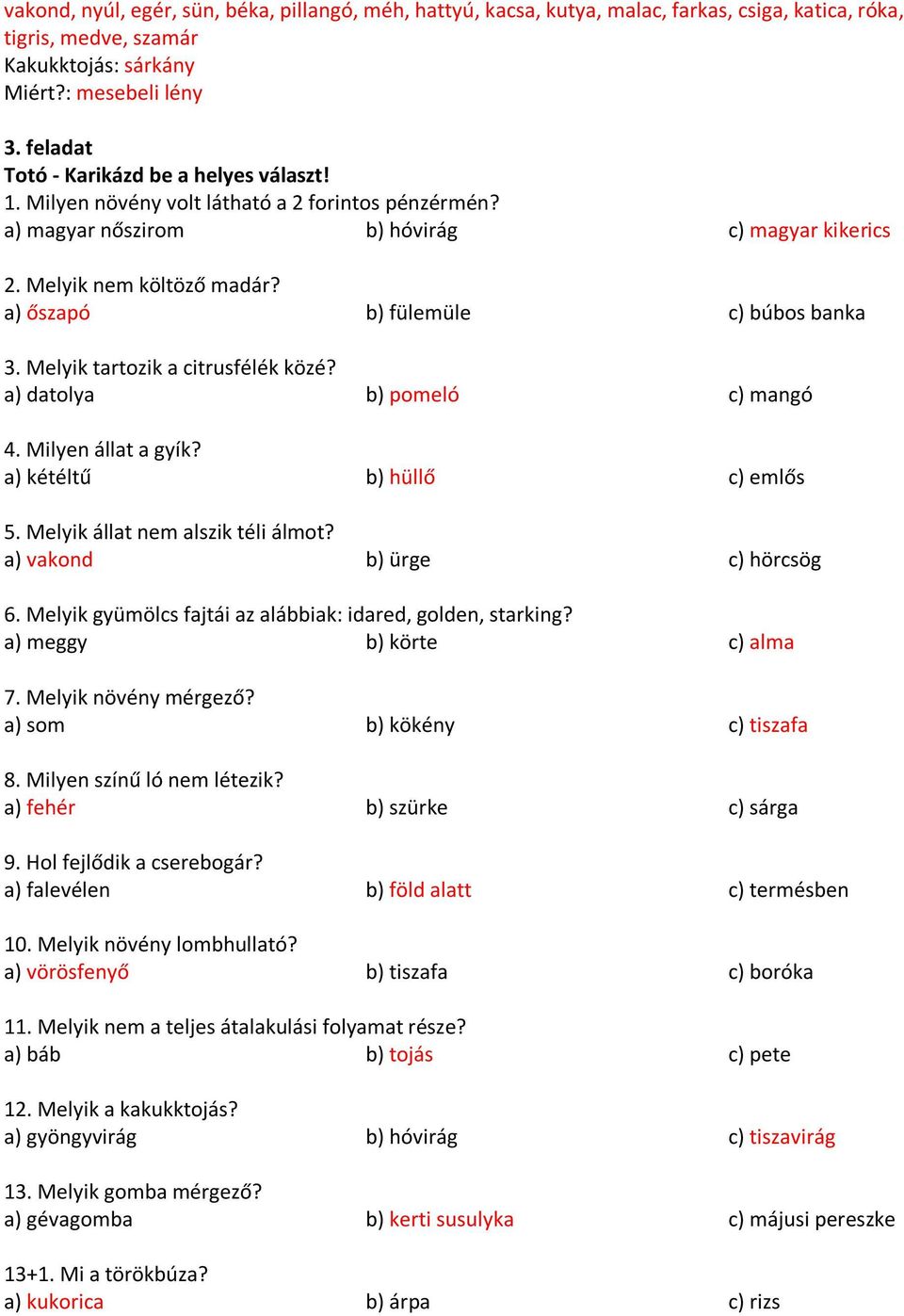 vakond, nyúl, egér, sün, béka, pillangó, méh, hattyú, kacsa, kutya, malac, farkas, csiga, katica, róka, tigris, medve, szamár
Kakukktojás: sárkány
Miért?: mesebeli lény

3. feladat
Totó - Karikázd be a helyes választ!
1. Milyen növény volt látható a 2 forintos pénzérmén?
a) magyar nőszirom b) hóvirág c) magyar kikerics

2. Melyik nem költöző madár?
a) őszapó b) fülemüle c) búbos banka

3. Melyik tartozik a citrusfélék közé?
a) datolya b) pomeló c) mangó

4. Milyen állat a gyík?
a) kétéltű b) hüllő c) emlős

5. Melyik állat nem alszik téli álmot?
a) vakond b) ürge c) hörcsög

6. Melyik gyümölcs fajtái az alábbiak: idared, golden, starking?
a) meggy b) körte c) alma

7. Melyik növény mérgező?
a) som b) kökény c) tiszafa

8. Milyen színű ló nem létezik?
a) fehér b) szürke c) sárga

9. Hol fejlődik a cserebogár?
a) falevélen b) föld alatt c) termésben

10. Melyik növény lombhullató?
a) vörösfenyő b) tiszafa c) boróka

11. Melyik nem a teljes átalakulási folyamat része?
a) báb b) tojás c) pete

12. Melyik a kakukktojás?
a) gyöngyvirág b) hóvirág c) tiszavirág

13. Melyik gomba mérgező?
a) gévagomba b) kerti susulyka c) májusi pereszke

13+1. Mi a törökbúza?
a) kukorica b) árpa c) rizs